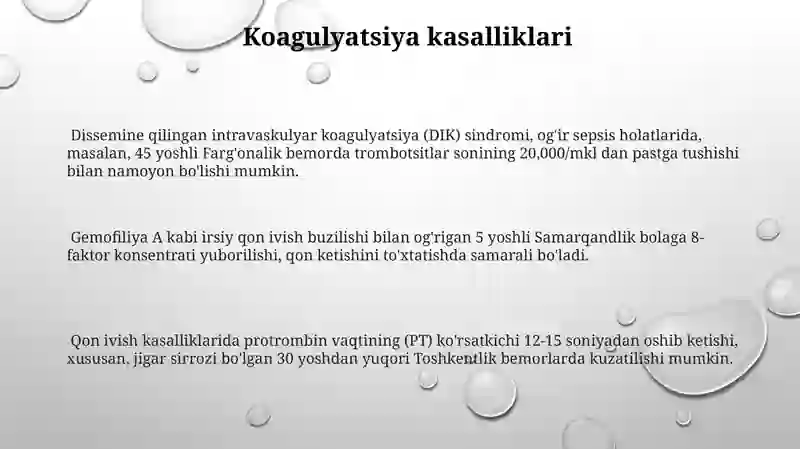 Koagulyatsiya kasalliklari

Dissemine qilingan intravaskulyar koagulyatsiya (DIK) sindromi, og'ir sepsis holatlarida, masalan, 45 yoshli Farg'onalik bemorda trombotsitlar sonining 20,000/mkl dan pastga tushishi bilan namoyon bo'lishi mumkin.

Gemofiliya A kabi irsiy qon ivish buzilishi bilan og'rigan 5 yoshli Samarqandlik bolaga 8-faktor konsentrati yuborilishi, qon ketishini to'xtatishda samarali bo'ladi.

Qon ivish kasalliklarida protrombin vaqtining (PT) ko'rsatkichi 12-15 soniyadan oshib ketishi, xususan, jigar sirrozi bo'lgan 30 yoshdan yuqori Toshkentlik bemorlarda kuzatilishi mumkin.